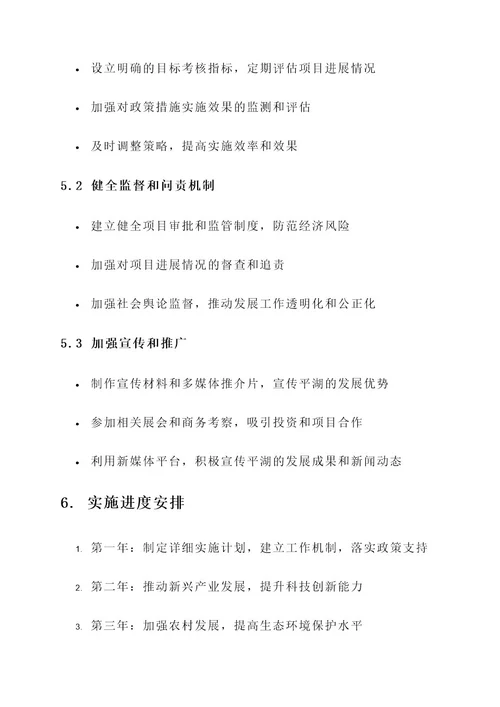 • 设立明确的目标考核指标，定期评估项目进展情况

• 加强对政策措施实施效果的监测和评估

• 及时调整策略，提高实施效率和效果

5.2 健全监督和问责机制

• 建立健全项目审批和监管制度，防范经济风险

• 加强对项目进展情况的督查和追责

• 加强社会舆论监督，推动发展工作透明化和公正化

5.3 加强宣传和推广

• 制作宣传材料和多媒体推介片，宣传平湖的发展优势

• 参加相关展会和商务考察，吸引投资和项目合作

• 利用新媒体平台，积极宣传平湖的发展成果和新闻动态

6. 实施进度安排

1. 第一年：制定详细实施计划，建立工作机制，落实政策支持

2. 第二年：推动新兴产业发展，提升科技创新能力

3. 第三年：加强农村发展，提高生态环境保护水平